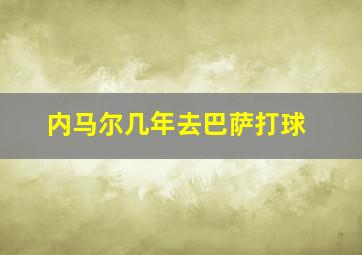 内马尔几年去巴萨打球